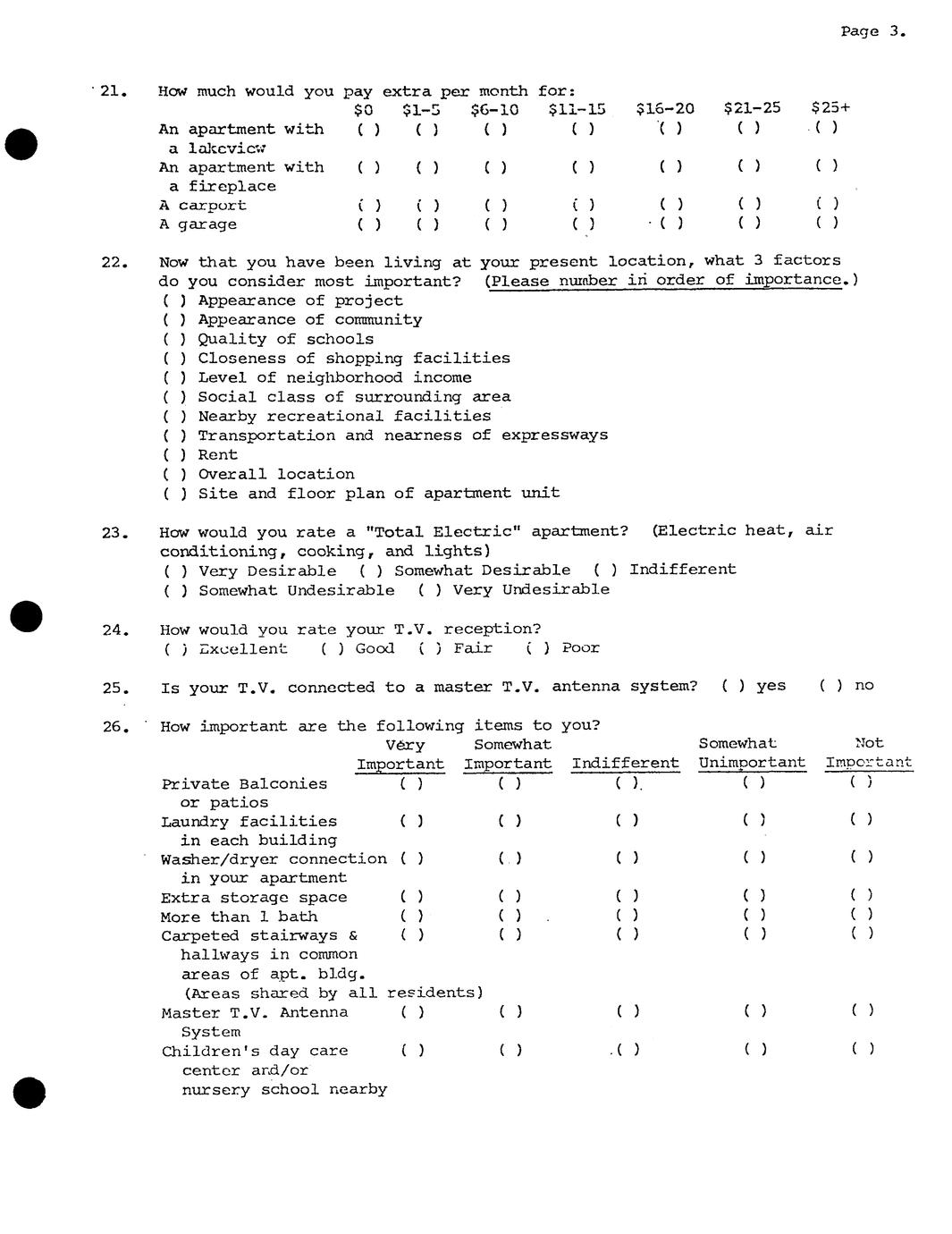 Page 3.

21. How much would you pay extra per month for:

| | \$0 | \$1-5 | \$6-10 | \$11-15 | \$16-20 | \$21-25 | \$25+ |
|---|---|---|---|---|---|---|---|
| An apartment with a lakeview | ( ) | ( ) | ( ) | ( ) | ( ) | ( ) | ( ) |
| An apartment with a fireplace | ( ) | ( ) | ( ) | ( ) | ( ) | ( ) | ( ) |
| A carport | ( ) | ( ) | ( ) | ( ) | ( ) | ( ) | ( ) |
| A garage | ( ) | ( ) | ( ) | ( ) | ( ) | ( ) | ( ) |

22. Now that you have been living at your present location, what 3 factors do you consider most important? (Please number in order of importance.)
( ) Appearance of project
( ) Appearance of community
( ) Quality of schools
( ) Closeness of shopping facilities
( ) Level of neighborhood income
( ) Social class of surrounding area
( ) Nearby recreational facilities
( ) Transportation and nearness of expressways
( ) Rent
( ) Overall location
( ) Site and floor plan of apartment unit

23. How would you rate a "Total Electric" apartment? (Electric heat, air conditioning, cooking, and lights)
( ) Very Desirable ( ) Somewhat Desirable ( ) Indifferent
( ) Somewhat Undesirable ( ) Very Undesirable

24. How would you rate your T.V. reception?
( ) Excellent ( ) Good ( ) Fair ( ) Poor

25. Is your T.V. connected to a master T.V. antenna system? ( ) yes ( ) no

26. How important are the following items to you?

| | Very Important | Somewhat Important | Indifferent | Somewhat Unimportant | Not Important |
|---|---|---|---|---|---|
| Private Balconies or patios | ( ) | ( ) | ( ) | ( ) | ( ) |
| Laundry facilities in each building | ( ) | ( ) | ( ) | ( ) | ( ) |
| Washer/dryer connection in your apartment | ( ) | ( ) | ( ) | ( ) | ( ) |
| Extra storage space | ( ) | ( ) | ( ) | ( ) | ( ) |
| More than 1 bath | ( ) | ( ) | ( ) | ( ) | ( ) |
| Carpeted stairways & hallways in common areas of apt. bldg. (Areas shared by all residents) | ( ) | ( ) | ( ) | ( ) | ( ) |
| Master T.V. Antenna System | ( ) | ( ) | ( ) | ( ) | ( ) |
| Children's day care center and/or nursery school nearby | ( ) | ( ) | ( ) | ( ) | ( ) |